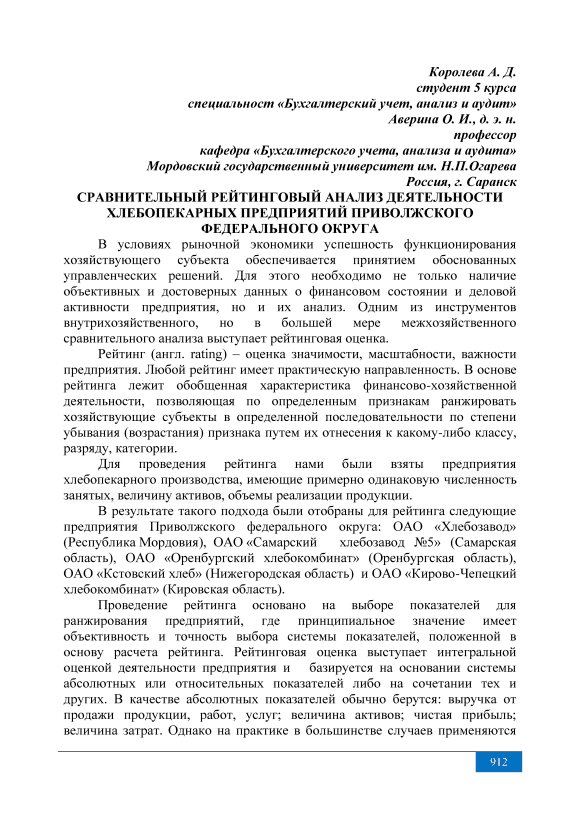 Королева А. Д.
студент 5 курса
специальност «Бухгалтерский учет, анализ и аудит»
Аверина О. И., д. э. н.
профессор
кафедра «Бухгалтерского учета, анализа и аудита»
Мордовский государственный университет им. Н.П.Огарева
Россия, г. Саранск

СРАВНИТЕЛЬНЫЙ РЕЙТИНГОВЫЙ АНАЛИЗ ДЕЯТЕЛЬНОСТИ ХЛЕБОПЕКАРНЫХ ПРЕДПРИЯТИЙ ПРИВОЛЖСКОГО ФЕДЕРАЛЬНОГО ОКРУГА

В условиях рыночной экономики успешность функционирования хозяйствующего субъекта обеспечивается принятием обоснованных управленческих решений. Для этого необходимо не только наличие объективных и достоверных данных о финансовом состоянии и деловой активности предприятия, но и их анализ. Одним из инструментов внутрихозяйственного, но в большей мере межхозяйственного сравнительного анализа выступает рейтинговая оценка.

Рейтинг (англ. rating) – оценка значимости, масштабности, важности предприятия. Любой рейтинг имеет практическую направленность. В основе рейтинга лежит обобщенная характеристика финансово-хозяйственной деятельности, позволяющая по определенным признакам ранжировать хозяйствующие субъекты в определенной последовательности по степени убывания (возрастания) признака путем их отнесения к какому-либо классу, разряду, категории.

Для проведения рейтинга нами были взяты предприятия хлебопекарного производства, имеющие примерно одинаковую численность занятых, величину активов, объемы реализации продукции.

В результате такого подхода были отобраны для рейтинга следующие предприятия Приволжского федерального округа: ОАО «Хлебозавод» (Республика Мордовия), ОАО «Самарский хлебозавод №5» (Самарская область), ОАО «Оренбургский хлебокомбинат» (Оренбургская область), ОАО «Кстовский хлеб» (Нижегородская область) и ОАО «Кирово-Чепецкий хлебокомбинат» (Кировская область).

Проведение рейтинга основано на выборе показателей для ранжирования предприятий, где принципиальное значение имеет объективность и точность выбора системы показателей, положенной в основу расчета рейтинга. Рейтинговая оценка выступает интегральной оценкой деятельности предприятия и базируется на основании системы абсолютных или относительных показателей либо на сочетании тех и других. В качестве абсолютных показателей обычно берутся: выручка от продажи продукции, работ, услуг; величина активов; чистая прибыль; величина затрат. Однако на практике в большинстве случаев применяются

912